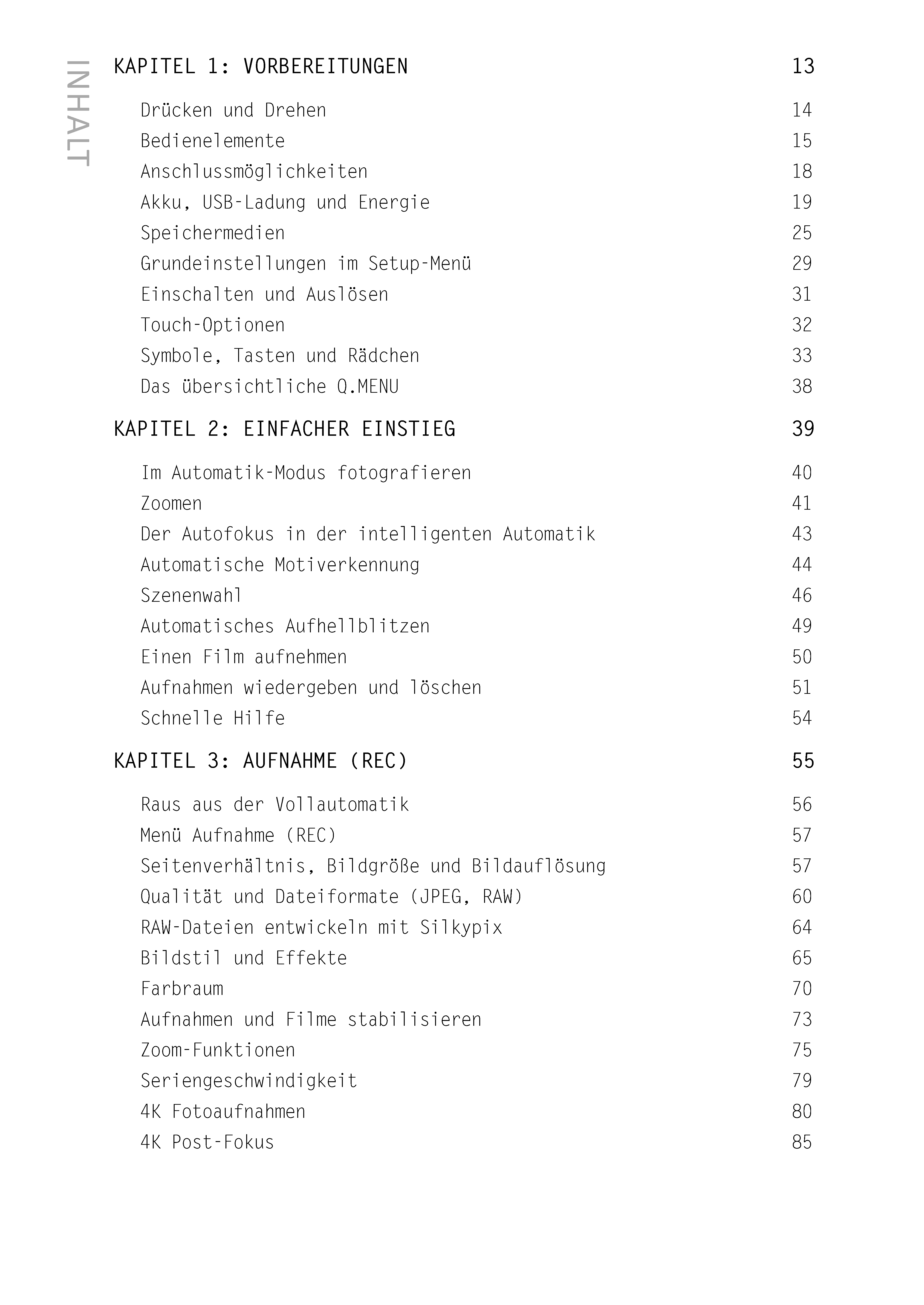 INHALT

KAPITEL 1: VORBEREITUNGEN 13

Drücken und Drehen 14
Bedienelemente 15
Anschlussmöglichkeiten 18
Akku, USB-Ladung und Energie 19
Speichermedien 25
Grundeinstellungen im Setup-Menü 29
Einschalten und Auslösen 31
Touch-Optionen 32
Symbole, Tasten und Rädchen 33
Das übersichtliche Q.MENU 38

KAPITEL 2: EINFACHER EINSTIEG 39

Im Automatik-Modus fotografieren 40
Zoomen 41
Der Autofokus in der intelligenten Automatik 43
Automatische Motiverkennung 44
Szenenwahl 46
Automatisches Aufhellblitzen 49
Einen Film aufnehmen 50
Aufnahmen wiedergeben und löschen 51
Schnelle Hilfe 54

KAPITEL 3: AUFNAHME (REC) 55

Raus aus der Vollautomatik 56
Menü Aufnahme (REC) 57
Seitenverhältnis, Bildgröße und Bildauflösung 57
Qualität und Dateiformate (JPEG, RAW) 60
RAW-Dateien entwickeln mit Silkypix 64
Bildstil und Effekte 65
Farbraum 70
Aufnahmen und Filme stabilisieren 73
Zoom-Funktionen 75
Seriengeschwindigkeit 79
4K Fotoaufnahmen 80
4K Post-Fokus 85